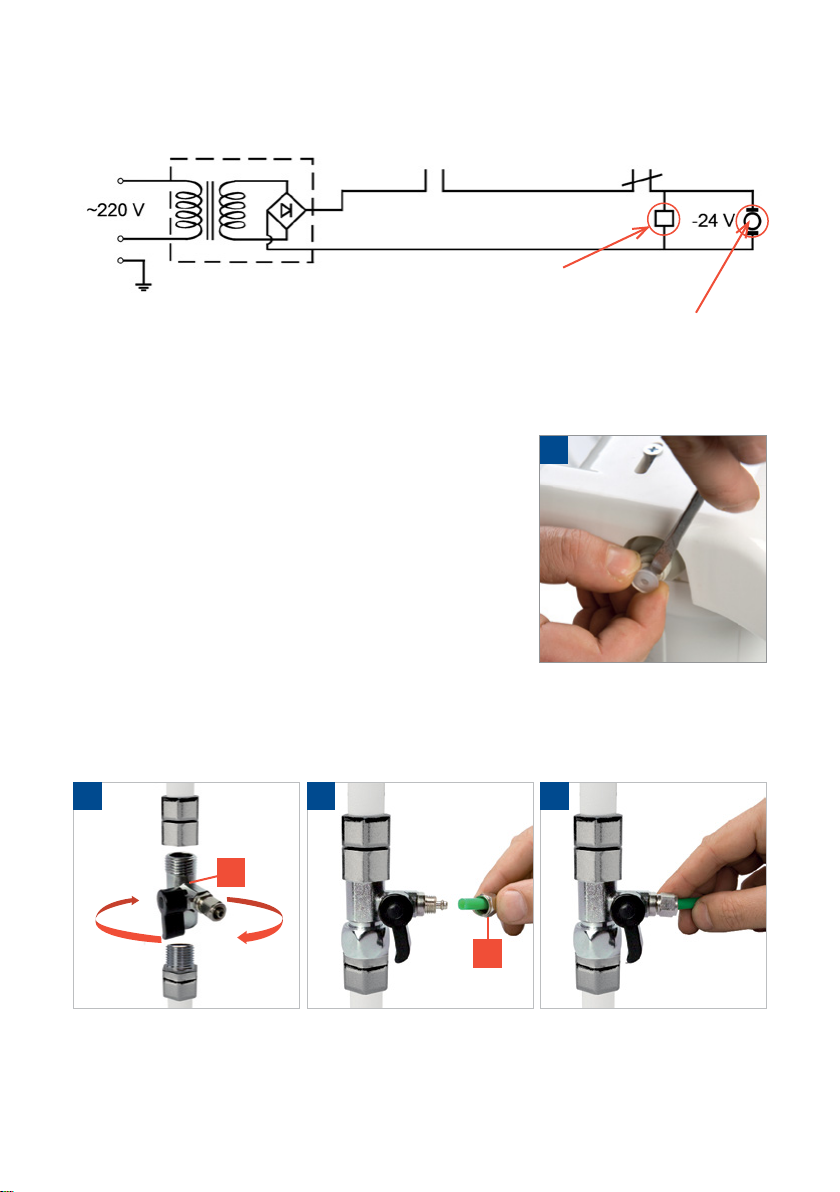 ~220 V

-24 V